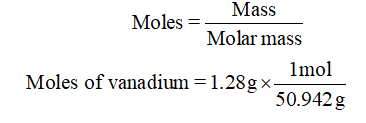 $\text{Moles} = \frac{\text{Mass}}{\text{Molar mass}}$

$\text{Moles of vanadium} = 1.28\,\text{g} \times \frac{1\,\text{mol}}{50.942\,\text{g}}$